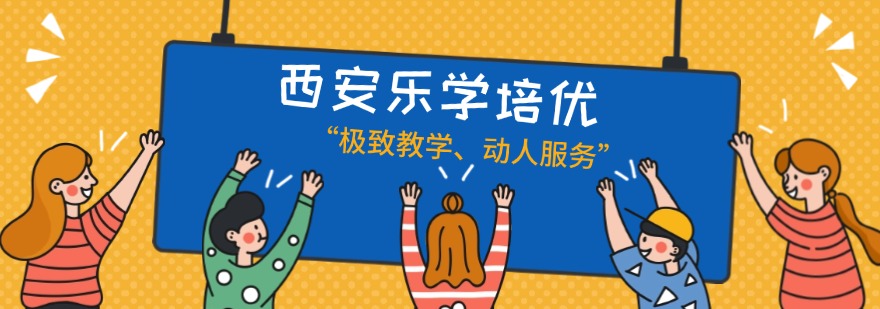 西安乐学培优

“极致教学、动人服务”